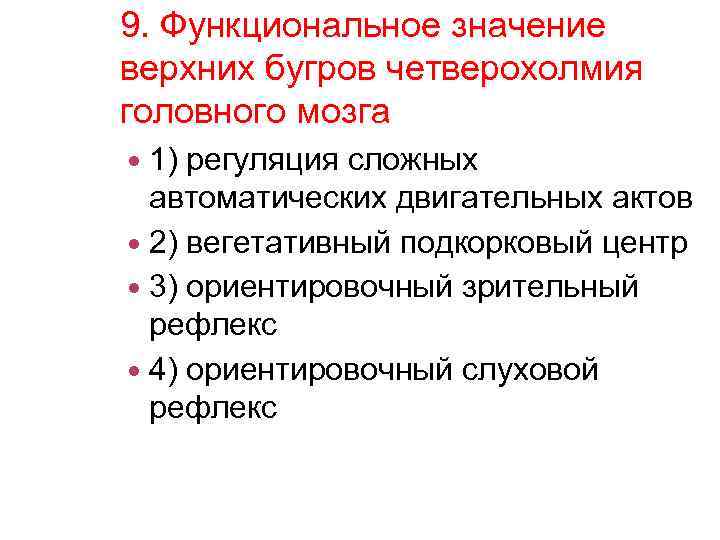 9. Функциональное значение верхних бугров четверохолмия головного мозга

• 1) регуляция сложных автоматических двигательных актов
• 2) вегетативный подкорковый центр
• 3) ориентировочный зрительный рефлекс
• 4) ориентировочный слуховой рефлекс